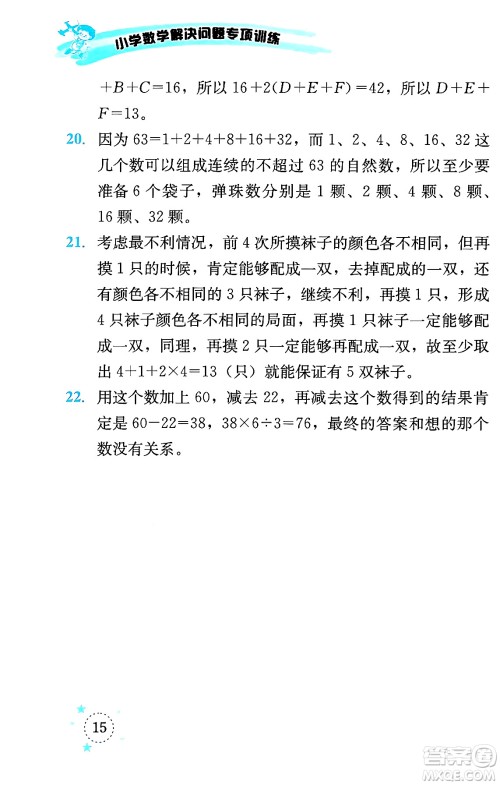 小学数学解决问题专项训练

$+B+C=16$，所以 $16+2(D+E+F)=42$，所以 $D+E+F=13$。

20. 因为 $63=1+2+4+8+16+32$，而 1、2、4、8、16、32 这几个数可以组成连续的不超过 63 的自然数，所以至少要准备 6 个袋子，弹珠数分别是 1 颗、2 颗、4 颗、8 颗、16 颗、32 颗。

21. 考虑最不利情况，前 4 次所摸袜子的颜色各不相同，但再摸 1 只的时候，肯定能够配成一双，去掉配成的一双，还有颜色各不相同的 3 只袜子，继续不利，再摸 1 只，形成 4 只袜子颜色各不相同的局面，再摸 1 只袜子一定能够配成一双，同理，再摸 2 只一定能够再配成一双，故至少取出 $4+1+2\times4=13$（只）就能保证有 5 双袜子。

22. 用这个数加上 60，减去 22，再减去这个数得到的结果肯定是 $60-22=38$，$38\times6\div3=76$，最终的答案和想的那个数没有关系。

15

答案圈 MXQE.COM